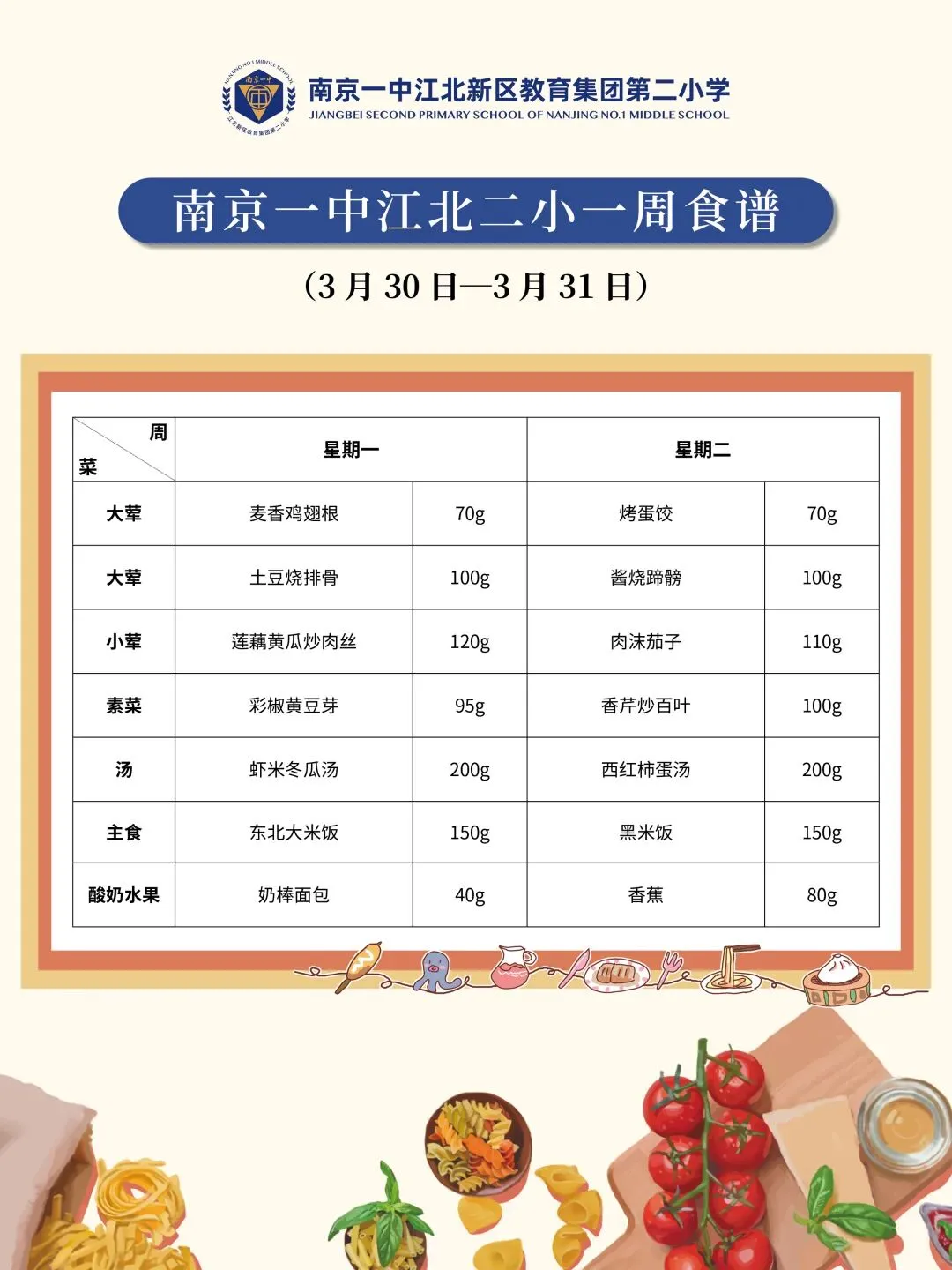 南京一中江北新区教育集团第二小学
JIANGBEI SECOND PRIMARY SCHOOL OF NANJING NO.1 MIDDLE SCHOOL

南京一中江北二小一周食谱

(3月30日—3月31日)

| 周 菜 | 星期一 | | 星期二 | |
|---|---|---|---|---|
| 大荤 | 麦香鸡翅根 | 70g | 烤蛋饺 | 70g |
| 大荤 | 土豆烧排骨 | 100g | 酱烧蹄髈 | 100g |
| 小荤 | 莲藕黄瓜炒肉丝 | 120g | 肉沫茄子 | 110g |
| 素菜 | 彩椒黄豆芽 | 95g | 香芹炒百叶 | 100g |
| 汤 | 虾米冬瓜汤 | 200g | 西红柿蛋汤 | 200g |
| 主食 | 东北大米饭 | 150g | 黑米饭 | 150g |
| 酸奶水果 | 奶棒面包 | 40g | 香蕉 | 80g |